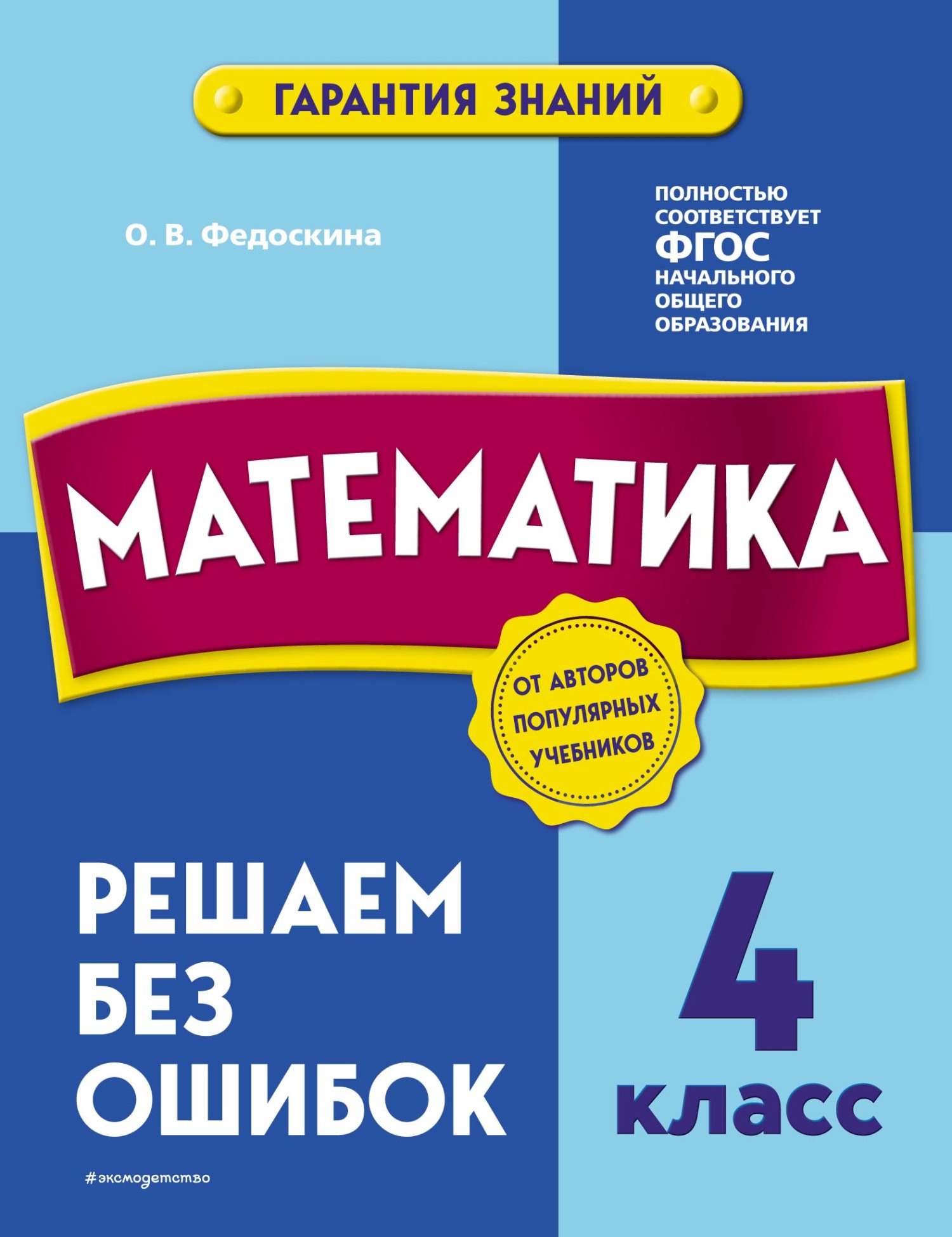 ГАРАНТИЯ ЗНАНИЙ

О. В. Федоскина

ПОЛНОСТЬЮ СООТВЕТСТВУЕТ ФГОС НАЧАЛЬНОГО ОБЩЕГО ОБРАЗОВАНИЯ

МАТЕМАТИКА

ОТ АВТОРОВ ПОПУЛЯРНЫХ УЧЕБНИКОВ

РЕШАЕМ БЕЗ ОШИБОК

4 класс

#эксмодетство